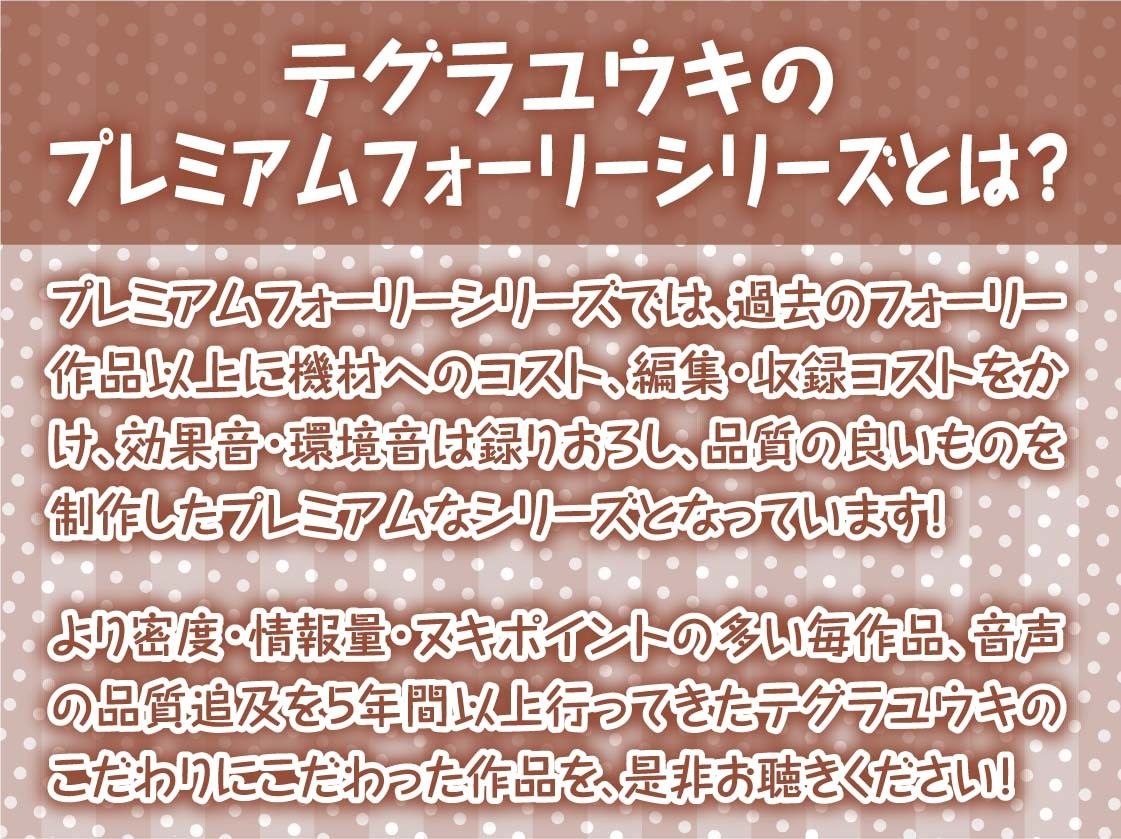 テグラユウキの
プレミアムフォーリーシリーズとは?

プレミアムフォーリーシリーズでは、過去のフォーリー作品以上に機材へのコスト、編集・収録コストをかけ、効果音・環境音は録りおろし、品質の良いものを制作したプレミアムなシリーズとなっています!

より密度・情報量・ヌキポイントの多い毎作品、音声の品質追及を5年間以上行ってきたテグラユウキのこだわりにこだわった作品を、是非お聴きください!